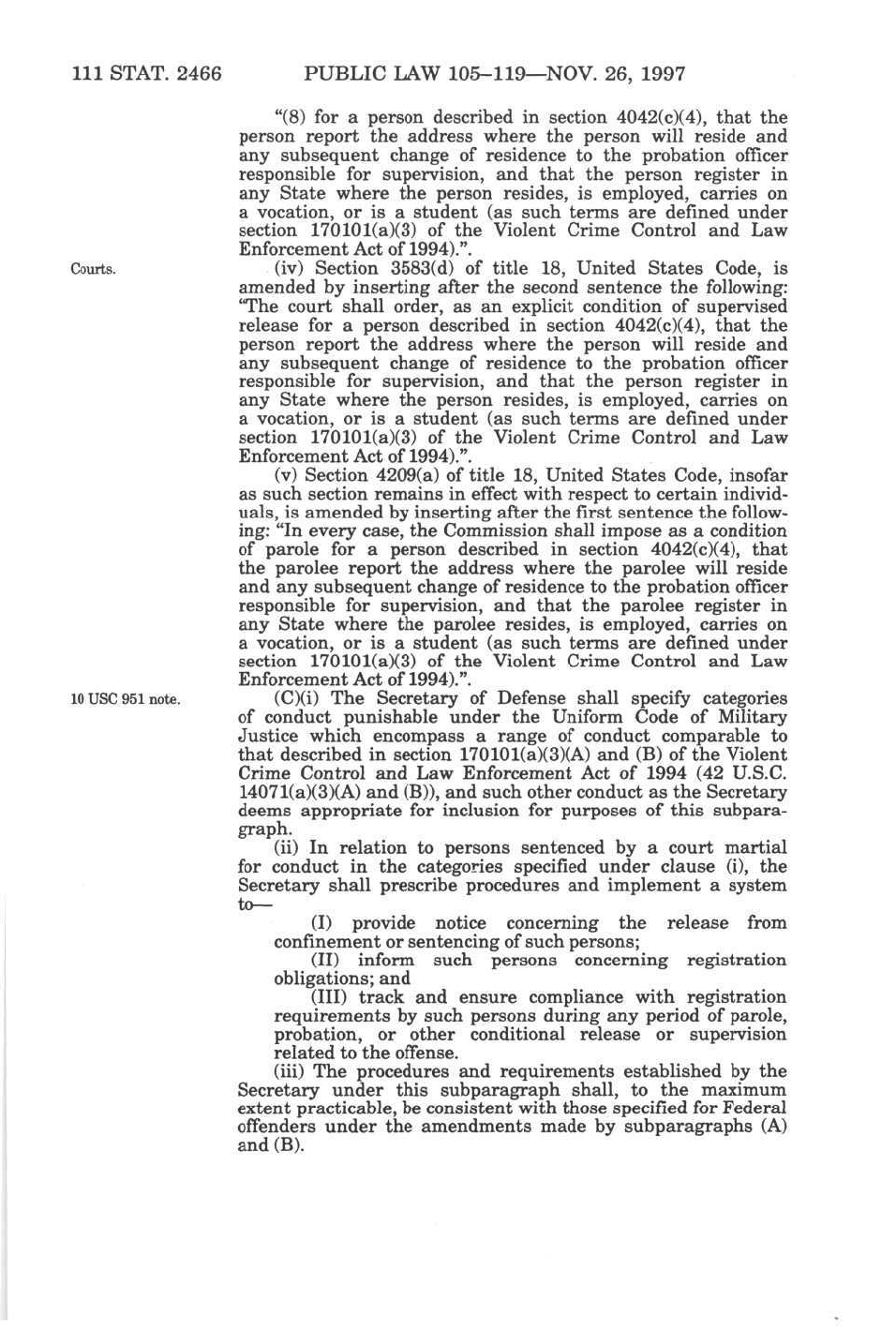 111 STAT. 2466 PUBLIC LAW 105–119—NOV. 26, 1997

"(8) for a person described in section 4042(c)(4), that the person report the address where the person will reside and any subsequent change of residence to the probation officer responsible for supervision, and that the person register in any State where the person resides, is employed, carries on a vocation, or is a student (as such terms are defined under section 170101(a)(3) of the Violent Crime Control and Law Enforcement Act of 1994).".

Courts.

(iv) Section 3583(d) of title 18, United States Code, is amended by inserting after the second sentence the following: "The court shall order, as an explicit condition of supervised release for a person described in section 4042(c)(4), that the person report the address where the person will reside and any subsequent change of residence to the probation officer responsible for supervision, and that the person register in any State where the person resides, is employed, carries on a vocation, or is a student (as such terms are defined under section 170101(a)(3) of the Violent Crime Control and Law Enforcement Act of 1994).".

(v) Section 4209(a) of title 18, United States Code, insofar as such section remains in effect with respect to certain individuals, is amended by inserting after the first sentence the following: "In every case, the Commission shall impose as a condition of parole for a person described in section 4042(c)(4), that the parolee report the address where the parolee will reside and any subsequent change of residence to the probation officer responsible for supervision, and that the parolee register in any State where the parolee resides, is employed, carries on a vocation, or is a student (as such terms are defined under section 170101(a)(3) of the Violent Crime Control and Law Enforcement Act of 1994).".

10 USC 951 note.

(C)(i) The Secretary of Defense shall specify categories of conduct punishable under the Uniform Code of Military Justice which encompass a range of conduct comparable to that described in section 170101(a)(3)(A) and (B) of the Violent Crime Control and Law Enforcement Act of 1994 (42 U.S.C. 14071(a)(3)(A) and (B)), and such other conduct as the Secretary deems appropriate for inclusion for purposes of this subparagraph.

(ii) In relation to persons sentenced by a court martial for conduct in the categories specified under clause (i), the Secretary shall prescribe procedures and implement a system to—

(I) provide notice concerning the release from confinement or sentencing of such persons;

(II) inform such persons concerning registration obligations; and

(III) track and ensure compliance with registration requirements by such persons during any period of parole, probation, or other conditional release or supervision related to the offense.

(iii) The procedures and requirements established by the Secretary under this subparagraph shall, to the maximum extent practicable, be consistent with those specified for Federal offenders under the amendments made by subparagraphs (A) and (B).